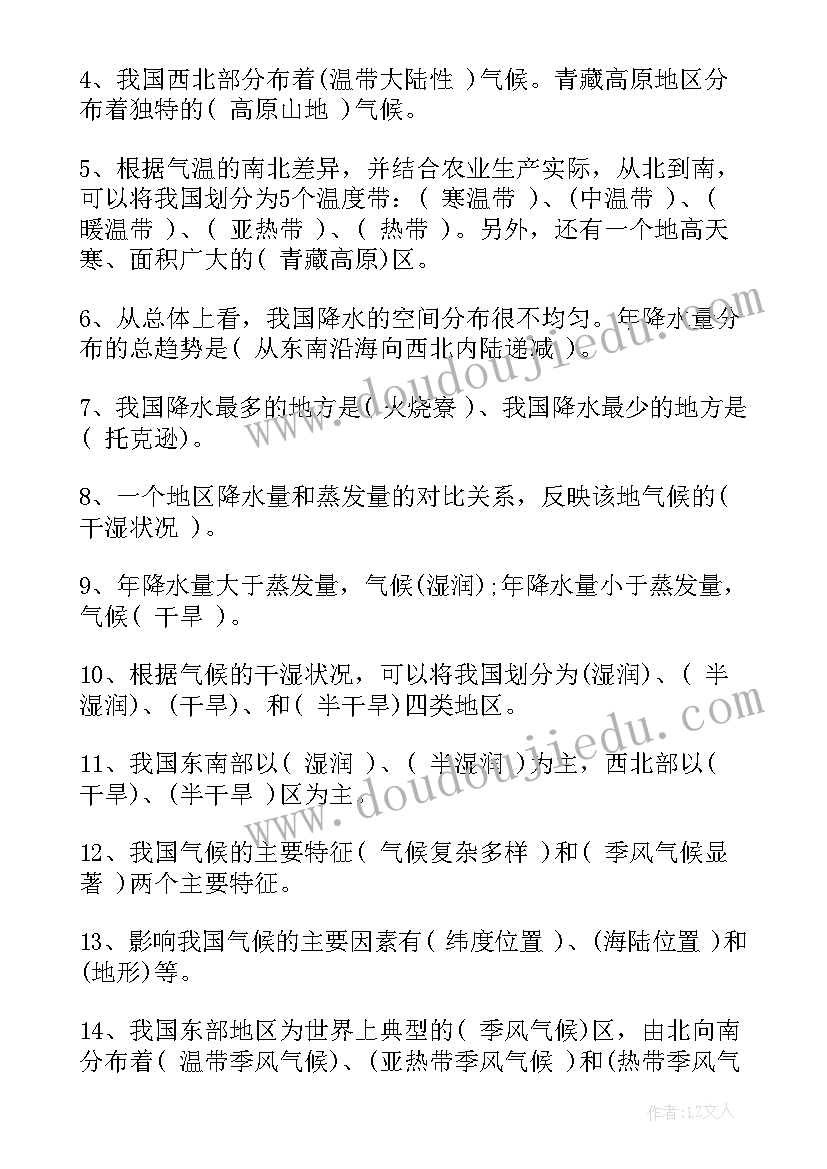 4、我国西北部分布着(温带大陆性 )气候。青藏高原地区分布着独特的( 高原山地 )气候。

5、根据气温的南北差异，并结合农业生产实际，从北到南，可以将我国划分为5个温度带：( 寒温带 )、(中温带 )、( 暖温带 )、( 亚热带 )、( 热带 )。另外，还有一个地高天寒、面积广大的( 青藏高原)区。

6、从总体上看，我国降水的空间分布很不均匀。年降水量分布的总趋势是( 从东南沿海向西北内陆递减 )。

7、我国降水最多的地方是( 火烧寮 )、我国降水最少的地方是( 托克逊)。

8、一个地区降水量和蒸发量的对比关系，反映该地气候的( 干湿状况 )。

9、年降水量大于蒸发量，气候(湿润);年降水量小于蒸发量，气候( 干旱 )。

10、根据气候的干湿状况，可以将我国划分为(湿润)、( 半湿润)、(干旱)、和( 半干旱)四类地区。

11、我国东南部以( 湿润 )、( 半湿润 )为主，西北部以( 干旱)、(半干旱 )区为主。

12、我国气候的主要特征( 气候复杂多样 )和( 季风气候显著 )两个主要特征。

13、影响我国气候的主要因素有( 纬度位置 )、(海陆位置 )和(地形)等。

14、我国东部地区为世界上典型的( 季风气候)区，由北向南分布着( 温带季风气候)、(亚热带季风气候 )和(热带季风气

www.doudoujiedu.com

www.doudoujiedu.com

作者：LZ文人